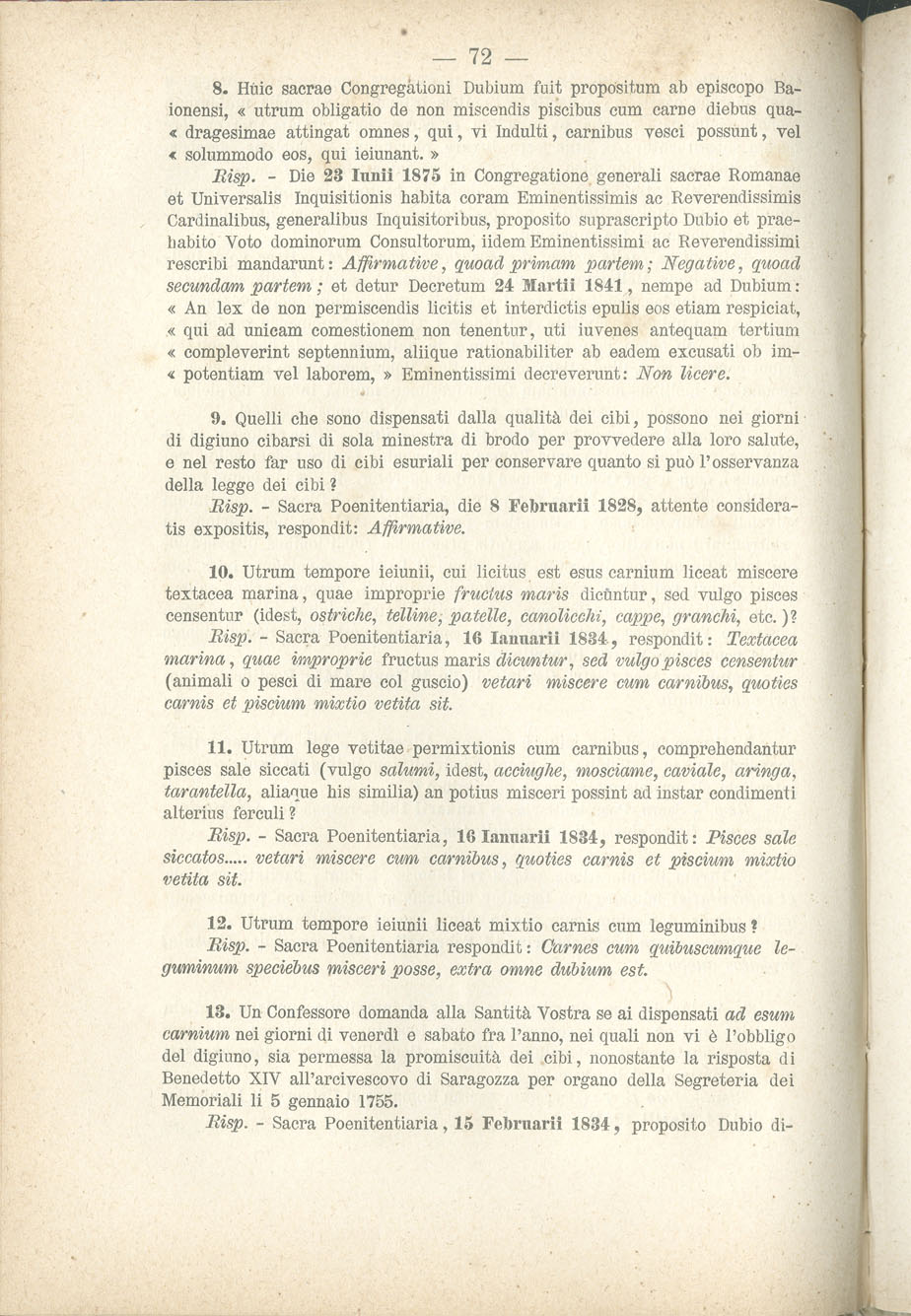 — 72 —

8. Huic sacrae Congregationi Dubium fuit propositum ab episcopo Baionensi, « utrum obligatio de non miscendis piscibus cum carne diebus qua« dragesimae attingat omnes, qui, vi Indulti, carnibus vesci possunt, vel « solummodo eos, qui ieiunant. »

Risp. - Die 23 Iunii 1875 in Congregatione generali sacrae Romanae et Universalis Inquisitionis habita coram Eminentissimis ac Reverendissimis Cardinalibus, generalibus Inquisitoribus, proposito suprascripto Dubio et praehabito Voto dominorum Consultorum, iidem Eminentissimi ac Reverendissimi rescribi mandarunt: Affirmative, quoad primam partem; Negative, quoad secundam partem; et detur Decretum 24 Martii 1841, nempe ad Dubium: « An lex de non permiscendis licitis et interdictis epulis eos etiam respiciat, « qui ad unicam comestionem non tenentur, uti iuvenes antequam tertium « compleverint septennium, aliique rationabiliter ab eadem excusati ob im« potentiam vel laborem, » Eminentissimi decreverunt: Non licere.

9. Quelli che sono dispensati dalla qualità dei cibi, possono nei giorni di digiuno cibarsi di sola minestra di brodo per provvedere alla loro salute, e nel resto far uso di cibi esuriali per conservare quanto si può l'osservanza della legge dei cibi?

Risp. - Sacra Poenitentiaria, die 8 Februarii 1828, attente consideratis expositis, respondit: Affirmative.

10. Utrum tempore ieiunii, cui licitus est esus carnium liceat miscere textacea marina, quae improprie fructus maris dicuntur, sed vulgo pisces censentur (idest, ostriche, telline, patelle, canolicchi, cappe, granchi, etc.)?

Risp. - Sacra Poenitentiaria, 16 Ianuarii 1834, respondit: Textacea marina, quae improprie fructus maris dicuntur, sed vulgo pisces censentur (animali o pesci di mare col guscio) vetari miscere cum carnibus, quoties carnis et piscium mixtio vetita sit.

11. Utrum lege vetitae permixtionis cum carnibus, comprehendantur pisces sale siccati (vulgo salumi, idest, acciughe, mosciame, caviale, aringa, tarantella, aliaque his similia) an potius misceri possint ad instar condimenti alterius ferculi?

Risp. - Sacra Poenitentiaria, 16 Ianuarii 1834, respondit: Pisces sale siccatos..... vetari miscere cum carnibus, quoties carnis et piscium mixtio vetita sit.

12. Utrum tempore ieiunii liceat mixtio carnis cum leguminibus?

Risp. - Sacra Poenitentiaria respondit: Carnes cum quibuscumque leguminum speciebus misceri posse, extra omne dubium est.

13. Un Confessore domanda alla Santità Vostra se ai dispensati ad esum carnium nei giorni di venerdì e sabato fra l'anno, nei quali non vi è l'obbligo del digiuno, sia permessa la promiscuità dei cibi, nonostante la risposta di Benedetto XIV all'arcivescovo di Saragozza per organo della Segreteria dei Memoriali li 5 gennaio 1755.

Risp. - Sacra Poenitentiaria, 15 Februarii 1834, proposito Dubio di-